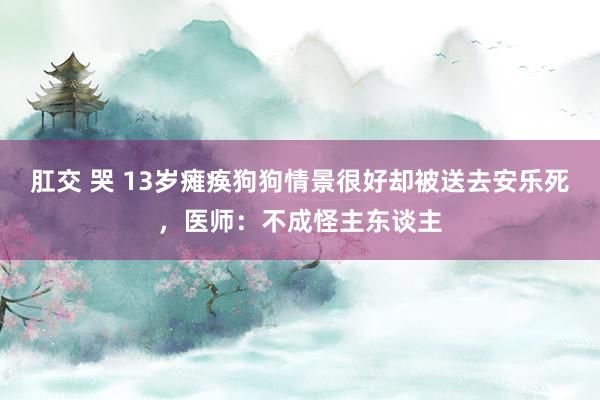 肛交 哭 13岁瘫痪狗狗情景很好却被送去安乐死，医师：不成怪主东谈主